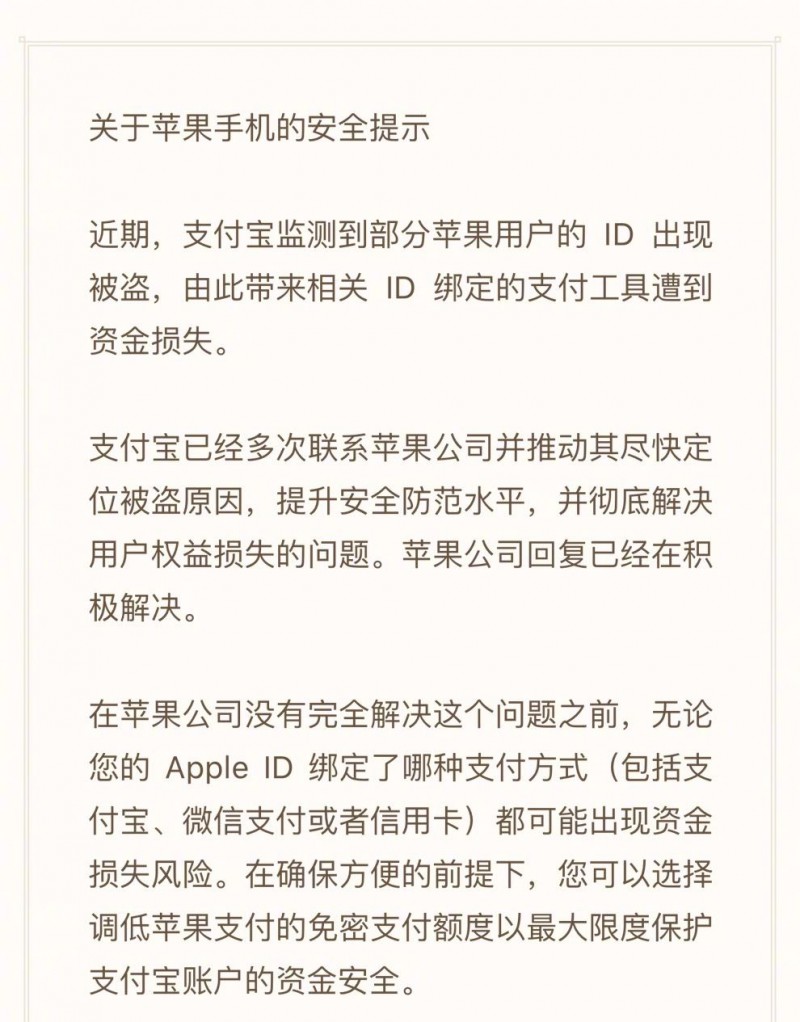 关于苹果手机的安全提示

近期，支付宝监测到部分苹果用户的 ID 出现被盗，由此带来相关 ID 绑定的支付工具遭到资金损失。

支付宝已经多次联系苹果公司并推动其尽快定位被盗原因，提升安全防范水平，并彻底解决用户权益损失的问题。苹果公司回复已经在积极解决。

在苹果公司没有完全解决这个问题之前，无论您的 Apple ID 绑定了哪种支付方式（包括支付宝、微信支付或者信用卡）都可能出现资金损失风险。在确保方便的前提下，您可以选择调低苹果支付的免密支付额度以最大限度保护支付宝账户的资金安全。